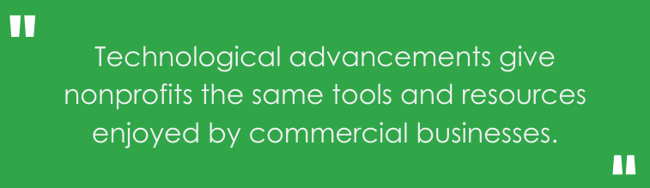 "

Technological advancements give nonprofits the same tools and resources enjoyed by commercial businesses.

"